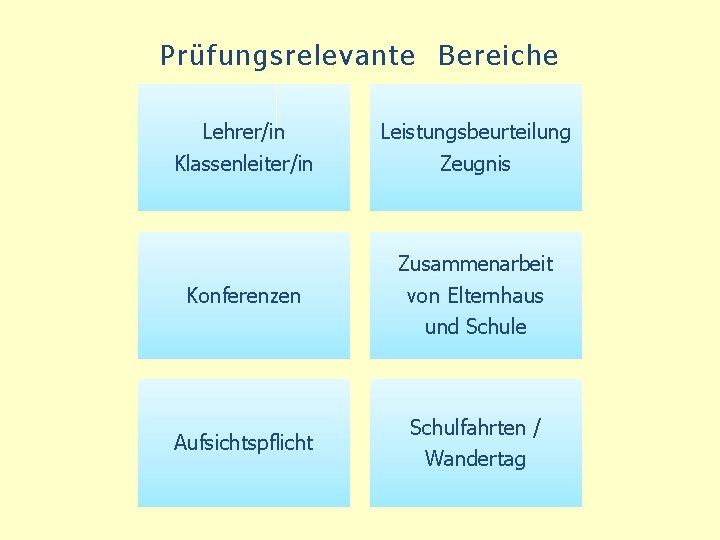 Prüfungsrelevante Bereiche

Lehrer/in
Klassenleiter/in

Leistungsbeurteilung
Zeugnis

Konferenzen

Zusammenarbeit
von Elternhaus
und Schule

Aufsichtspflicht

Schulfahrten /
Wandertag